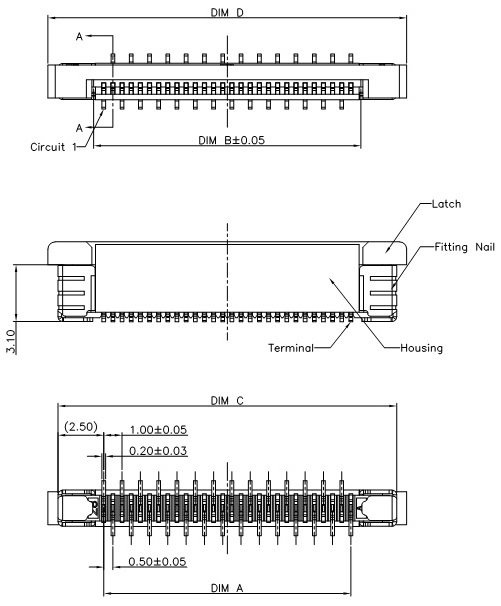 DIM D

A

A

Circuit 1

DIM B±0.05

Latch

Fitting Nail

3.10

Terminal

Housing

DIM C

(2.50)

1.00±0.05

0.20±0.03

0.50±0.05

DIM A